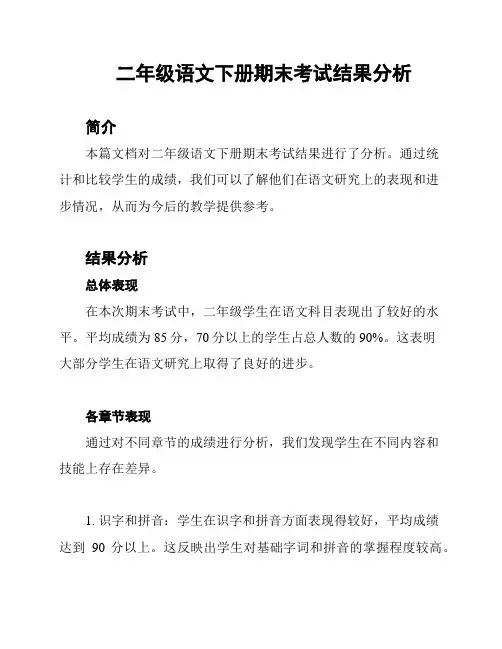 二年级语文下册期末考试结果分析

简介

本篇文档对二年级语文下册期末考试结果进行了分析。通过统计和比较学生的成绩，我们可以了解他们在语文研究上的表现和进步情况，从而为今后的教学提供参考。

结果分析

总体表现

在本次期末考试中，二年级学生在语文科目表现出了较好的水平。平均成绩为 85 分，70 分以上的学生占总人数的 90%。这表明大部分学生在语文研究上取得了良好的进步。

各章节表现

通过对不同章节的成绩进行分析，我们发现学生在不同内容和技能上存在差异。

1. 识字和拼音：学生在识字和拼音方面表现得较好，平均成绩达到 90 分以上。这反映出学生对基础字词和拼音的掌握程度较高。